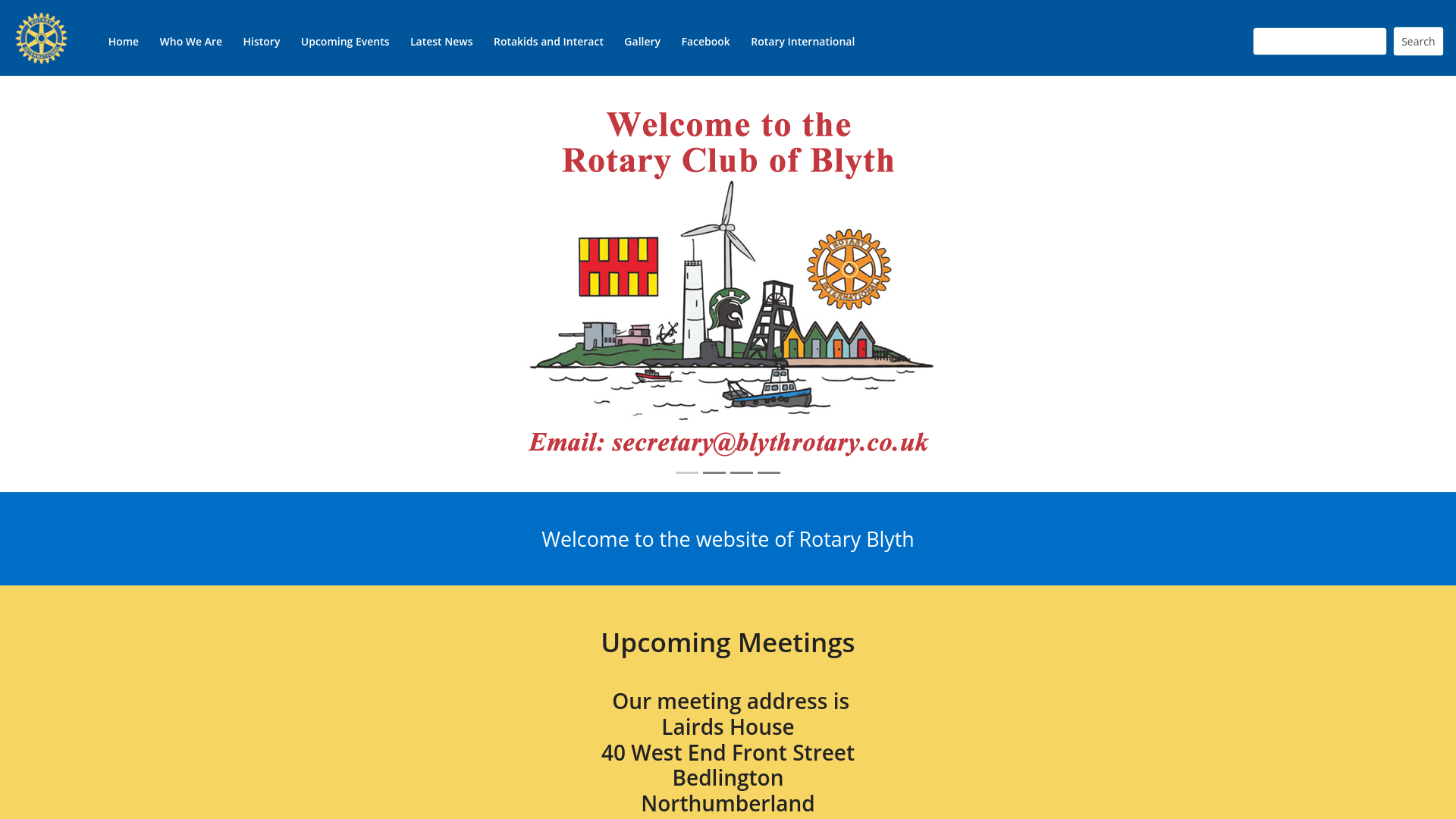 ROTARY INTERNATIONAL

Home Who We Are History Upcoming Events Latest News Rotakids and Interact Gallery Facebook Rotary International

Search

Welcome to the Rotary Club of Blyth

ROTARY INTERNATIONAL

Email: secretary@blythrotary.co.uk

Welcome to the website of Rotary Blyth

Upcoming Meetings

Our meeting address is
Lairds House
40 West End Front Street
Bedlington
Northumberland